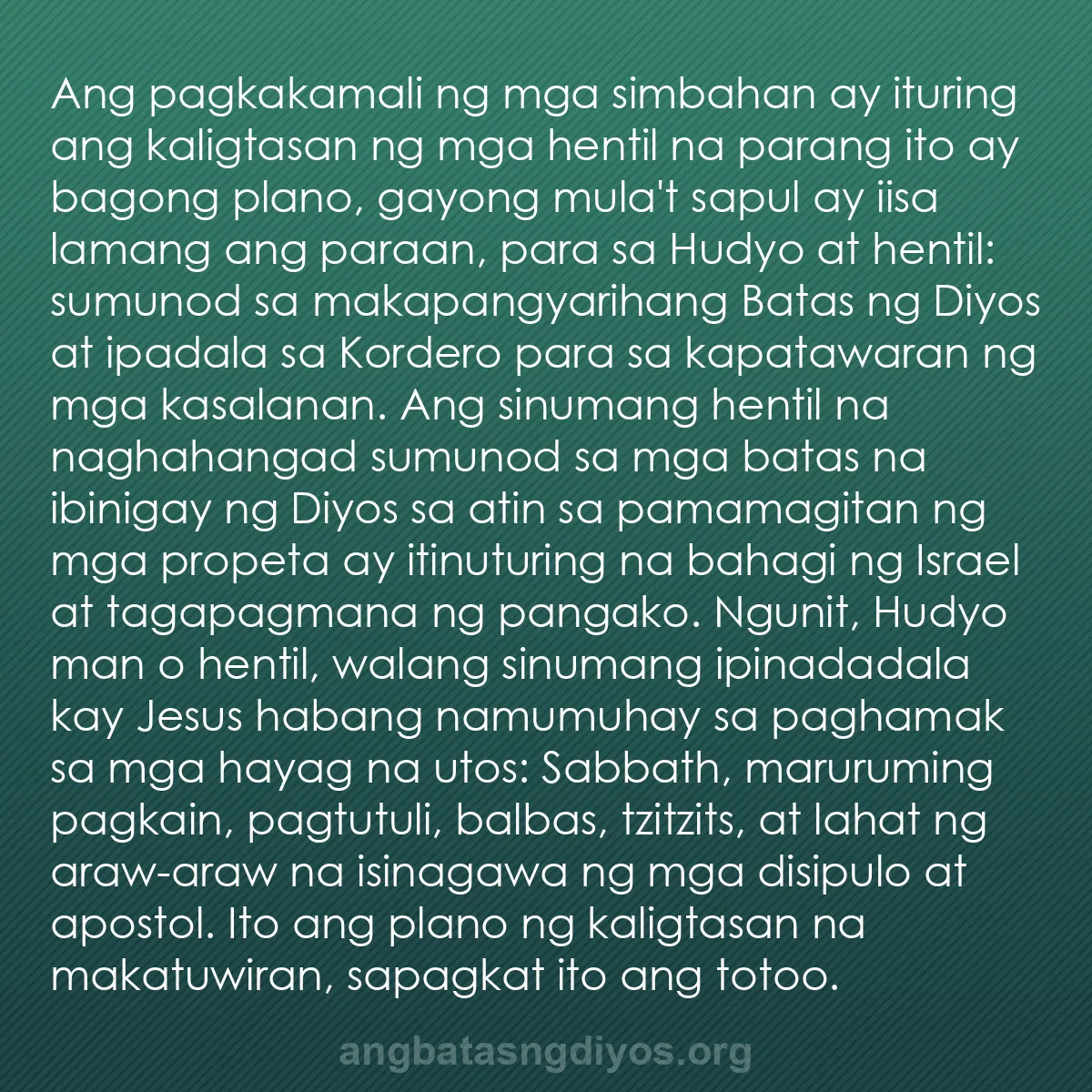 Ang pagkakamali ng mga simbahan ay ituring ang kaligtasan ng mga hentil na parang ito ay bagong plano, gayong mula't sapul ay iisa lamang ang paraan, para sa Hudyo at hentil: sumunod sa makapangyarihang Batas ng Diyos at ipadala sa Kordero para sa kapatawaran ng mga kasalanan. Ang sinumang hentil na naghahangad sumunod sa mga batas na ibinigay ng Diyos sa atin sa pamamagitan ng mga propeta ay itinuturing na bahagi ng Israel at tagapagmana ng pangako. Ngunit, Hudyo man o hentil, walang sinumang ipinadadala kay Jesus habang namumuhay sa paghamak sa mga hayag na utos: Sabbath, maruruming pagkain, pagtutuli, balbas, tzitzits, at lahat ng araw-araw na isinagawa ng mga disipulo at apostol. Ito ang plano ng kaligtasan na makatuwiran, sapagkat ito ang totoo.

angbatasngdiyos.org